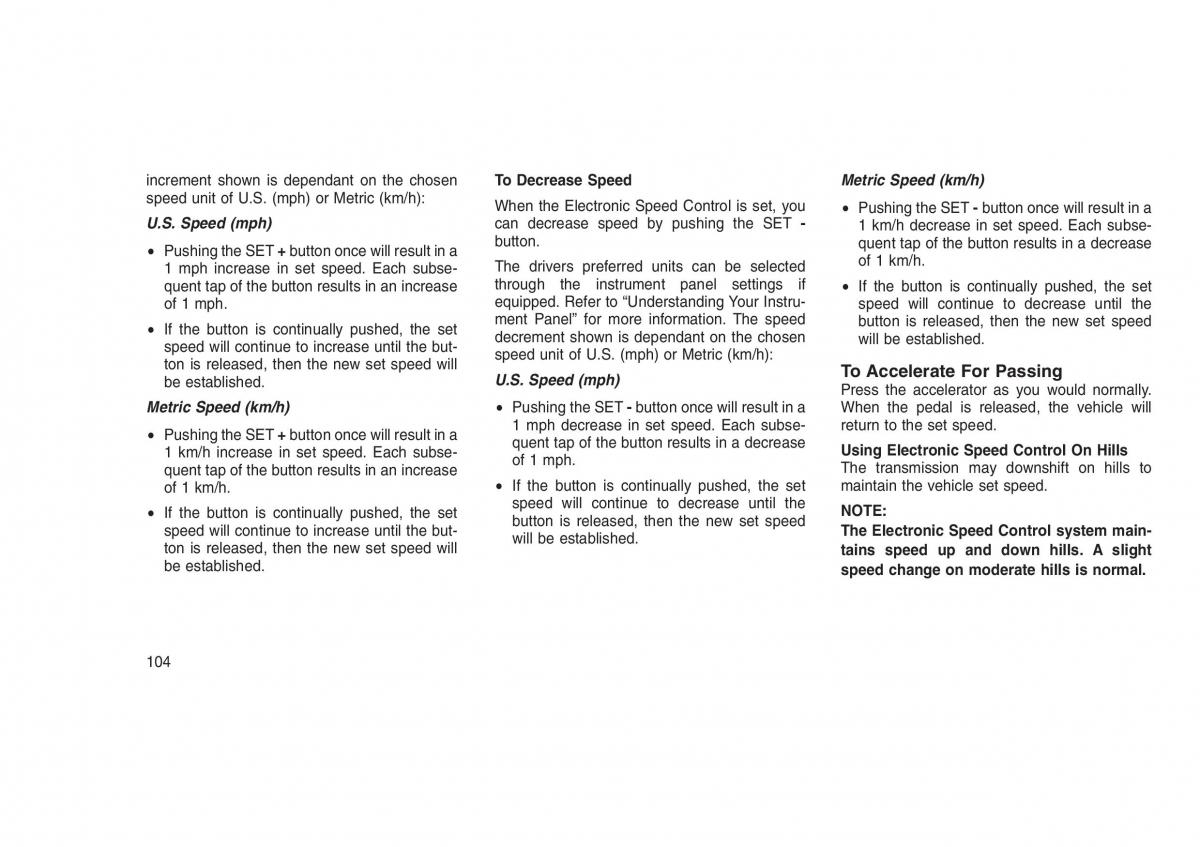 increment shown is dependant on the chosen speed unit of U.S. (mph) or Metric (km/h):

U.S. Speed (mph)

• Pushing the SET + button once will result in a 1 mph increase in set speed. Each subsequent tap of the button results in an increase of 1 mph.

• If the button is continually pushed, the set speed will continue to increase until the button is released, then the new set speed will be established.

Metric Speed (km/h)

• Pushing the SET + button once will result in a 1 km/h increase in set speed. Each subsequent tap of the button results in an increase of 1 km/h.

• If the button is continually pushed, the set speed will continue to increase until the button is released, then the new set speed will be established.

To Decrease Speed

When the Electronic Speed Control is set, you can decrease speed by pushing the SET - button.

The drivers preferred units can be selected through the instrument panel settings if equipped. Refer to “Understanding Your Instrument Panel” for more information. The speed decrement shown is dependant on the chosen speed unit of U.S. (mph) or Metric (km/h):

U.S. Speed (mph)

• Pushing the SET - button once will result in a 1 mph decrease in set speed. Each subsequent tap of the button results in a decrease of 1 mph.

• If the button is continually pushed, the set speed will continue to decrease until the button is released, then the new set speed will be established.

Metric Speed (km/h)

• Pushing the SET - button once will result in a 1 km/h decrease in set speed. Each subsequent tap of the button results in a decrease of 1 km/h.

• If the button is continually pushed, the set speed will continue to decrease until the button is released, then the new set speed will be established.

To Accelerate For Passing

Press the accelerator as you would normally. When the pedal is released, the vehicle will return to the set speed.

Using Electronic Speed Control On Hills

The transmission may downshift on hills to maintain the vehicle set speed.

NOTE:

The Electronic Speed Control system maintains speed up and down hills. A slight speed change on moderate hills is normal.

104